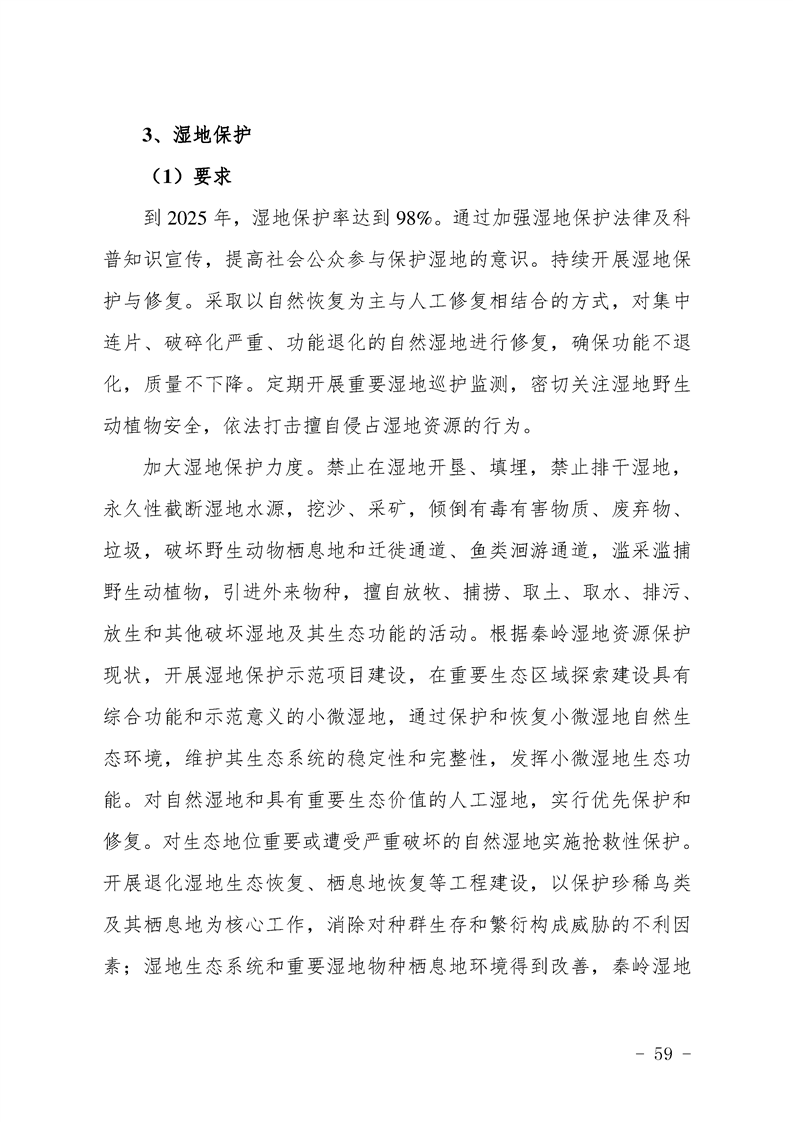 3、湿地保护

（1）要求

到 2025 年，湿地保护率达到 98%。通过加强湿地保护法律及科普知识宣传，提高社会公众参与保护湿地的意识。持续开展湿地保护与修复。采取以自然恢复为主与人工修复相结合的方式，对集中连片、破碎化严重、功能退化的自然湿地进行修复，确保功能不退化，质量不下降。定期开展重要湿地巡护监测，密切关注湿地野生动植物安全，依法打击擅自侵占湿地资源的行为。

加大湿地保护力度。禁止在湿地开垦、填埋，禁止排干湿地，永久性截断湿地水源，挖沙、采矿，倾倒有毒有害物质、废弃物、垃圾，破坏野生动物栖息地和迁徙通道、鱼类洄游通道，滥采滥捕野生动植物，引进外来物种，擅自放牧、捕捞、取土、取水、排污、放生和其他破坏湿地及其生态功能的活动。根据秦岭湿地资源保护现状，开展湿地保护示范项目建设，在重要生态区域探索建设具有综合功能和示范意义的小微湿地，通过保护和恢复小微湿地自然生态环境，维护其生态系统的稳定性和完整性，发挥小微湿地生态功能。对自然湿地和具有重要生态价值的人工湿地，实行优先保护和修复。对生态地位重要或遭受严重破坏的自然湿地实施抢救性保护。开展退化湿地生态恢复、栖息地恢复等工程建设，以保护珍稀鸟类及其栖息地为核心工作，消除对种群生存和繁衍构成威胁的不利因素；湿地生态系统和重要湿地物种栖息地环境得到改善，秦岭湿地

- 59 -